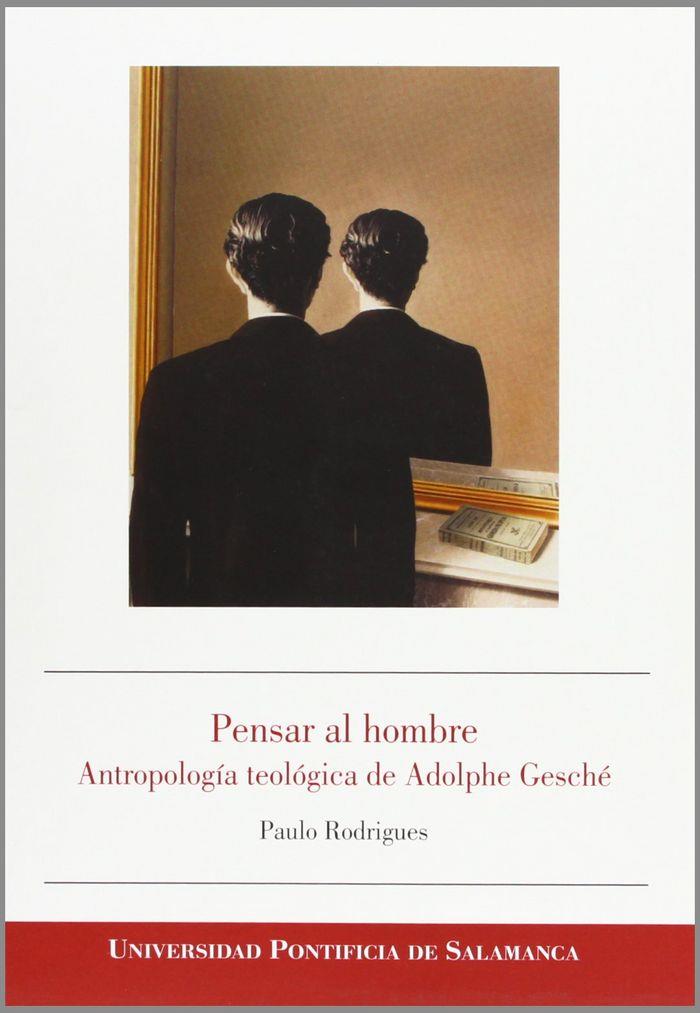 Pensar al hombre
Antropología teológica de Adolphe Gesché

Paulo Rodrigues

UNIVERSIDAD PONTIFICIA DE SALAMANCA